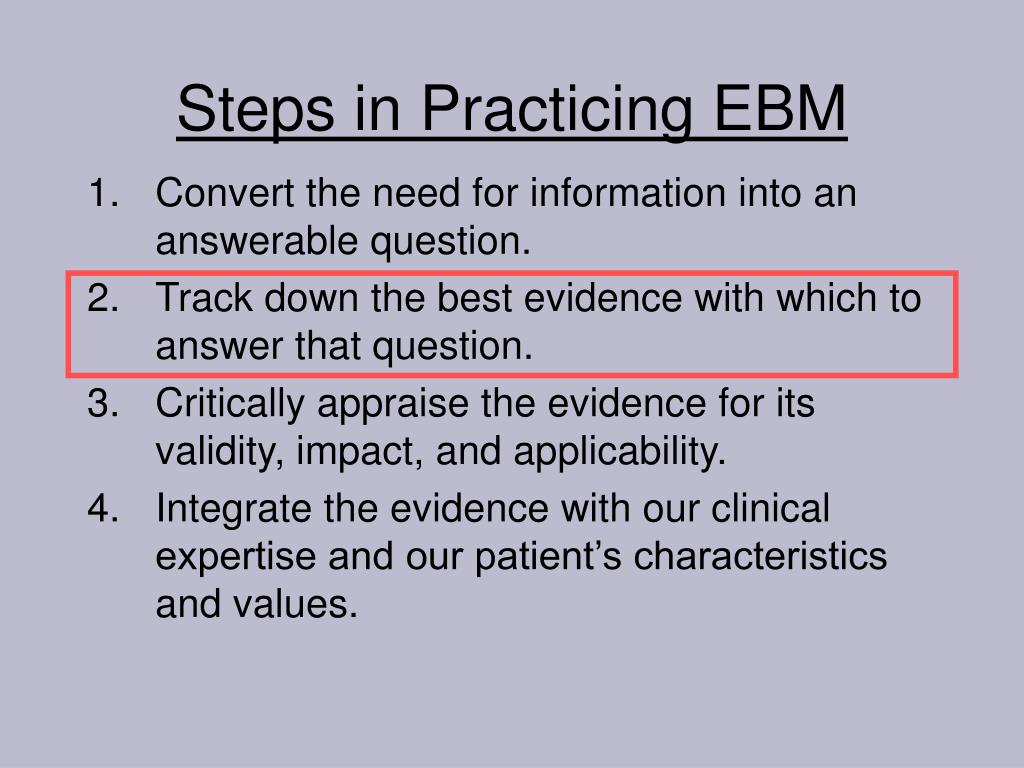 Steps in Practicing EBM

1. Convert the need for information into an answerable question.
2. Track down the best evidence with which to answer that question.
3. Critically appraise the evidence for its validity, impact, and applicability.
4. Integrate the evidence with our clinical expertise and our patient’s characteristics and values.